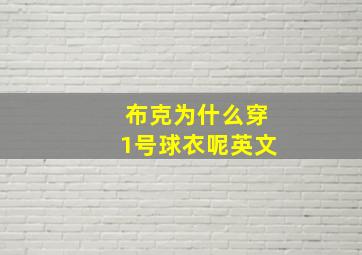 布克为什么穿
1号球衣呢英文